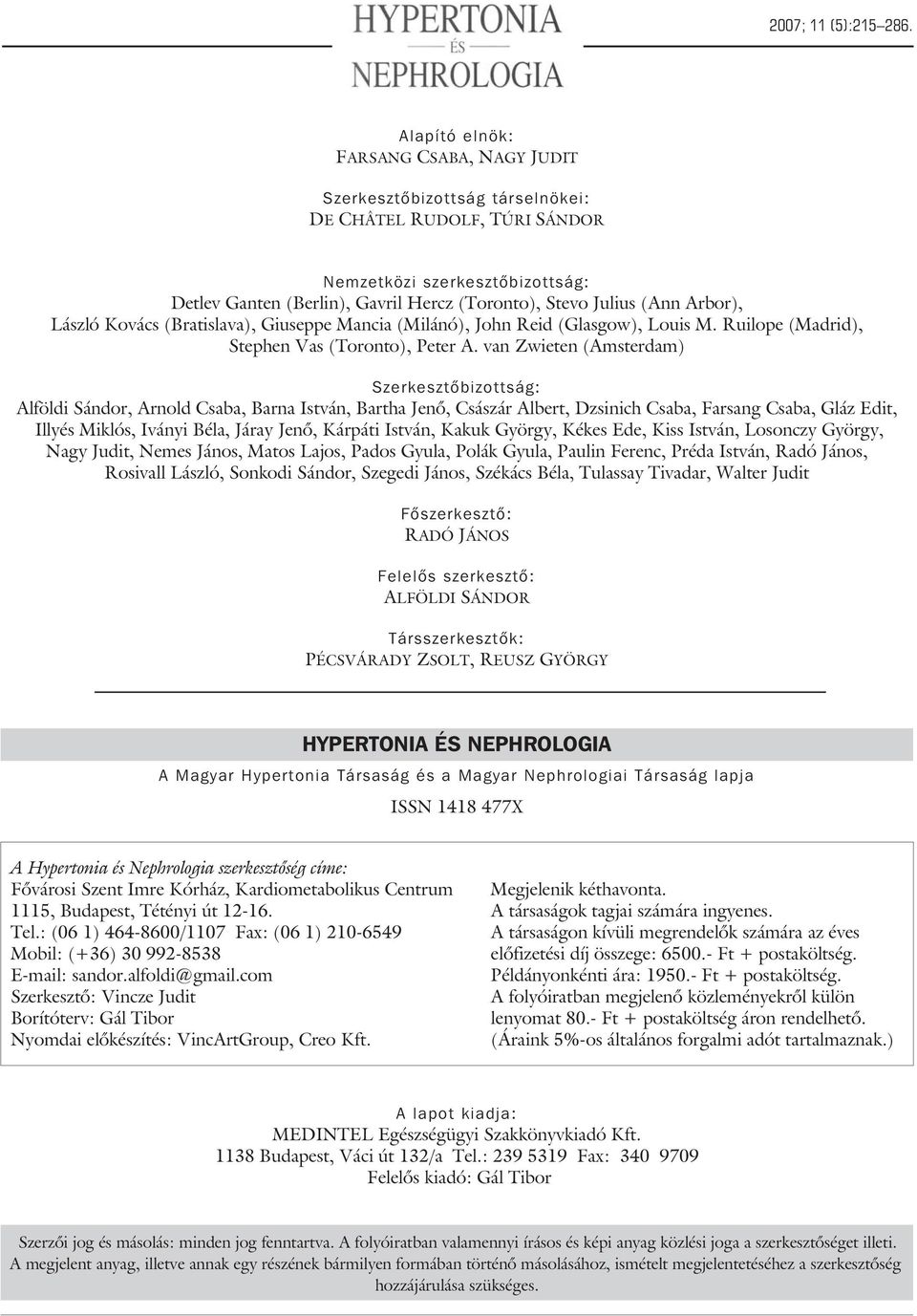 HYPERTONIA
ÉS
NEPHROLOGIA

2007; 11 (5):215–286.

Alapító elnök:
FARSANG CSABA, NAGY JUDIT

Szerkesztőbizottság társelnökei:
DE CHÂTEL RUDOLF, TÚRI SÁNDOR

Nemzetközi szerkesztőbizottság:
Detlev Ganten (Berlin), Gavril Hercz (Toronto), Stevo Julius (Ann Arbor), László Kovács (Bratislava), Giuseppe Mancia (Milánó), John Reid (Glasgow), Louis M. Ruilope (Madrid), Stephen Vas (Toronto), Peter A. van Zwieten (Amsterdam)

Szerkesztőbizottság:
Alföldi Sándor, Arnold Csaba, Barna István, Bartha Jenő, Császár Albert, Dzsinich Csaba, Farsang Csaba, Gláz Edit, Illyés Miklós, Iványi Béla, Járay Jenő, Kárpáti István, Kakuk György, Kékes Ede, Kiss István, Losonczy György, Nagy Judit, Nemes János, Matos Lajos, Pados Gyula, Polák Gyula, Paulin Ferenc, Préda István, Radó János, Rosivall László, Sonkodi Sándor, Szegedi János, Székács Béla, Tulassay Tivadar, Walter Judit

Főszerkesztő:
RADÓ JÁNOS

Felelős szerkesztő:
ALFÖLDI SÁNDOR

Társszerkesztők:
PÉCSVÁRADY ZSOLT, REUSZ GYÖRGY

HYPERTONIA ÉS NEPHROLOGIA
A Magyar Hypertonia Társaság és a Magyar Nephrologiai Társaság lapja
ISSN 1418 477X

A Hypertonia és Nephrologia szerkesztőség címe:
Fővárosi Szent Imre Kórház, Kardiometabolikus Centrum
1115, Budapest, Tétényi út 12-16.
Tel.: (06 1) 464-8600/1107 Fax: (06 1) 210-6549
Mobil: (+36) 30 992-8538
E-mail: sandor.alfoldi@gmail.com
Szerkesztő: Vincze Judit
Borítóterv: Gál Tibor
Nyomdai előkészítés: VincArtGroup, Creo Kft.

Megjelenik kéthavonta.
A társaságok tagjai számára ingyenes.
A társaságon kívüli megrendelők számára az éves előfizetési díj összege: 6500.- Ft + postaköltség.
Példányonkénti ára: 1950.- Ft + postaköltség.
A folyóiratban megjelenő közleményekről külön lenyomat 80.- Ft + postaköltség áron rendelhető.
(Áraink 5%-os általános forgalmi adót tartalmaznak.)

A lapot kiadja:
MEDINTEL Egészségügyi Szakkönyvkiadó Kft.
1138 Budapest, Váci út 132/a Tel.: 239 5319 Fax: 340 9709
Felelős kiadó: Gál Tibor

Szerzői jog és másolás: minden jog fenntartva. A folyóiratban valamennyi írásos és képi anyag közlési joga a szerkesztőséget illeti. A megjelent anyag, illetve annak egy részének bármilyen formában történő másolásához, ismételt megjelentetéséhez a szerkesztőség hozzájárulása szükséges.